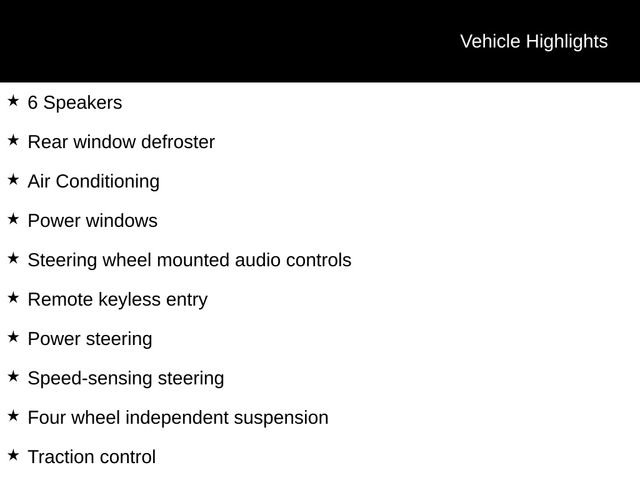 Vehicle Highlights

★ 6 Speakers

★ Rear window defroster

★ Air Conditioning

★ Power windows

★ Steering wheel mounted audio controls

★ Remote keyless entry

★ Power steering

★ Speed-sensing steering

★ Four wheel independent suspension

★ Traction control